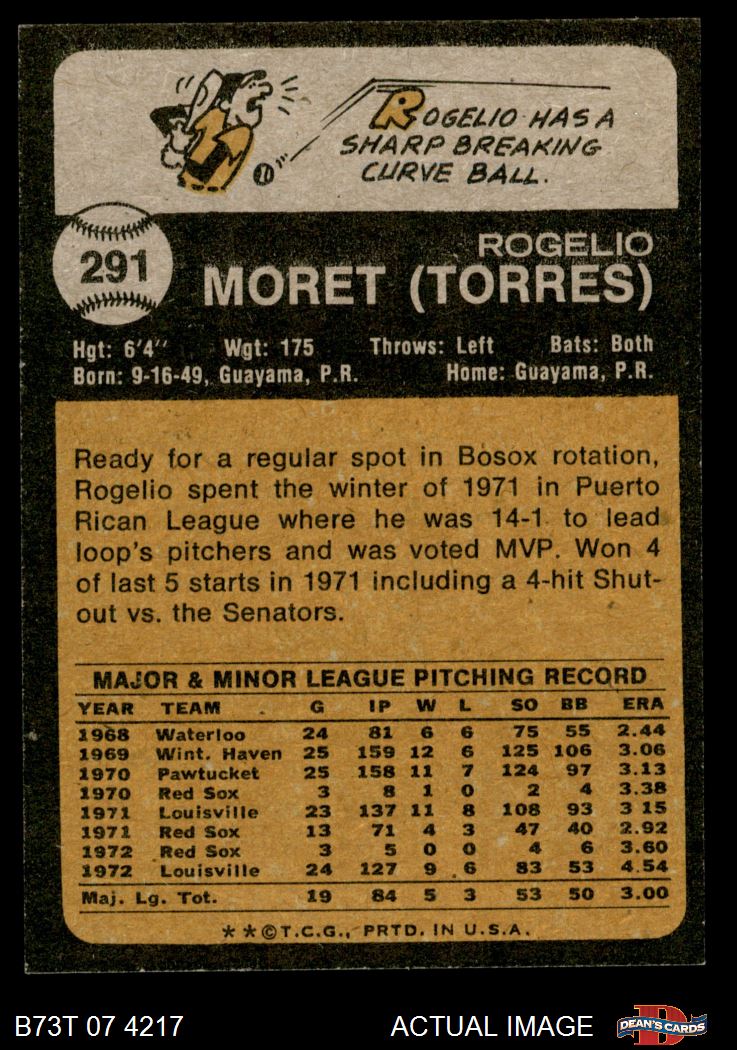 ROGELIO HAS A SHARP BREAKING CURVE BALL.

291

ROGELIO
MORET (TORRES)

Hgt: 6'4" Wgt: 175 Throws: Left Bats: Both
Born: 9-16-49, Guayama, P.R. Home: Guayama, P.R.

Ready for a regular spot in Bosox rotation, Rogelio spent the winter of 1971 in Puerto Rican League where he was 14-1 to lead loop's pitchers and was voted MVP. Won 4 of last 5 starts in 1971 including a 4-hit Shutout vs. the Senators.

MAJOR & MINOR LEAGUE PITCHING RECORD

| YEAR | TEAM | G | IP | W | L | SO | BB | ERA |
|---|---|---|---|---|---|---|---|---|
| 1968 | Waterloo | 24 | 81 | 6 | 6 | 75 | 55 | 2.44 |
| 1969 | Wint. Haven | 25 | 159 | 12 | 6 | 125 | 106 | 3.06 |
| 1970 | Pawtucket | 25 | 158 | 11 | 7 | 124 | 97 | 3.13 |
| 1970 | Red Sox | 3 | 8 | 1 | 0 | 2 | 4 | 3.38 |
| 1971 | Louisville | 23 | 137 | 11 | 8 | 108 | 93 | 3 15 |
| 1971 | Red Sox | 13 | 71 | 4 | 3 | 47 | 40 | 2.92 |
| 1972 | Red Sox | 3 | 5 | 0 | 0 | 4 | 6 | 3.60 |
| 1972 | Louisville | 24 | 127 | 9 | 6 | 83 | 53 | 4.54 |
| Maj. Lg. Tot. | | 19 | 84 | 5 | 3 | 53 | 50 | 3.00 |

**©T.C.G., PRTD. IN U.S.A.

B73T 07 4217

ACTUAL IMAGE

DEAN'S CARDS